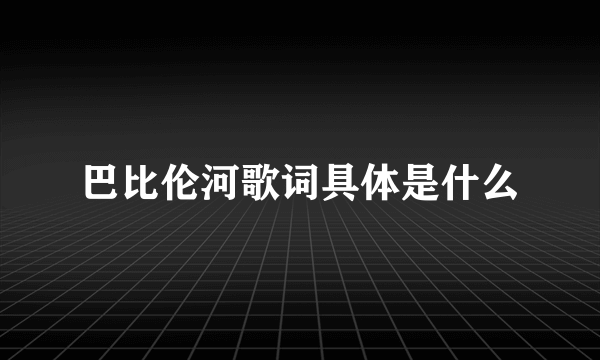 巴比伦河歌词具体是什么